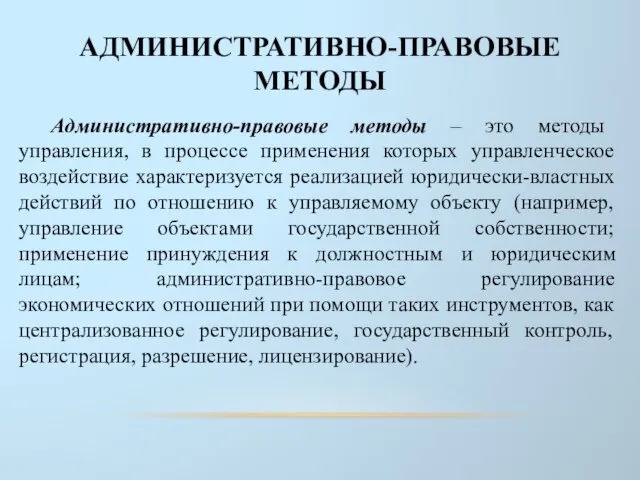 АДМИНИСТРАТИВНО-ПРАВОВЫЕ МЕТОДЫ

Административно-правовые методы – это методы управления, в процессе применения которых управленческое воздействие характеризуется реализацией юридически-властных действий по отношению к управляемому объекту (например, управление объектами государственной собственности; применение принуждения к должностным и юридическим лицам; административно-правовое регулирование экономических отношений при помощи таких инструментов, как централизованное регулирование, государственный контроль, регистрация, разрешение, лицензирование).